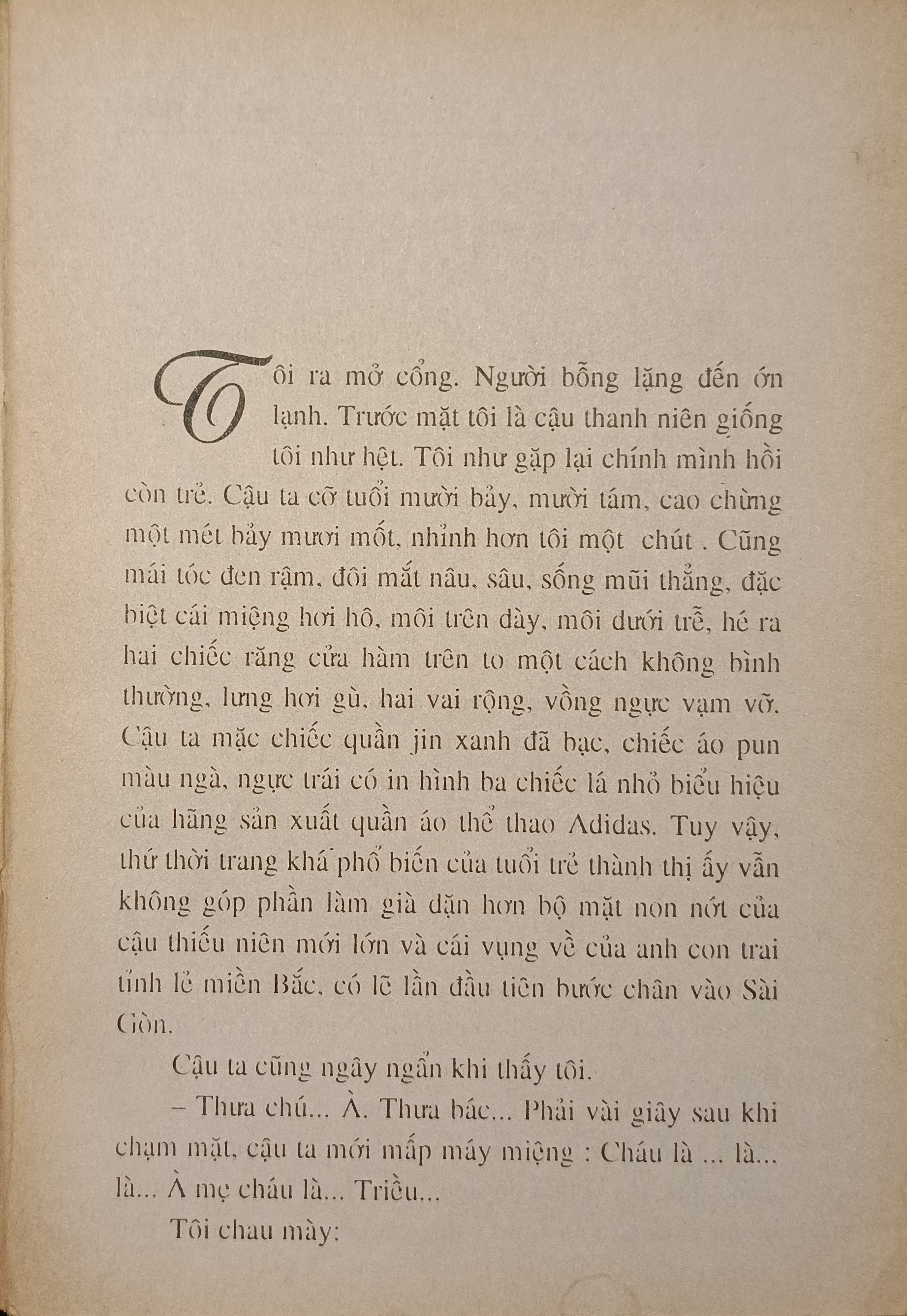 Tôi ra mở cổng. Người bỗng lặng đến ớn lạnh. Trước mặt tôi là cậu thanh niên giống tôi như hệt. Tôi như gặp lại chính mình hồi còn trẻ. Cậu ta cỡ tuổi mười bảy, mười tám, cao chừng một mét bảy mươi mốt, nhỉnh hơn tôi một chút . Cũng mái tóc đen rậm, đôi mắt nâu, sâu, sống mũi thẳng, đặc biệt cái miệng hơi hô, môi trên dày, môi dưới trễ, hé ra hai chiếc răng cửa hàm trên to một cách không bình thường, lưng hơi gù, hai vai rộng, vồng ngực vạm vỡ. Cậu ta mặc chiếc quần jin xanh đã bạc, chiếc áo pun màu ngà, ngực trái có in hình ba chiếc lá nhỏ biểu hiệu của hãng sản xuất quần áo thể thao Adidas. Tuy vậy, thứ thời trang khá phổ biến của tuổi trẻ thành thị ấy vẫn không góp phần làm già dặn hơn bộ mặt non nớt của cậu thiếu niên mới lớn và cái vụng về của anh con trai tỉnh lẻ miền Bắc, có lẽ lần đầu tiên bước chân vào Sài Gòn.

Cậu ta cũng ngây ngẩn khi thấy tôi.

– Thưa chú... À. Thưa bác... Phải vài giây sau khi chạm mặt, cậu ta mới mấp máy miệng : Cháu là ... là... là... À mẹ cháu là... Triều...

Tôi chau mày: